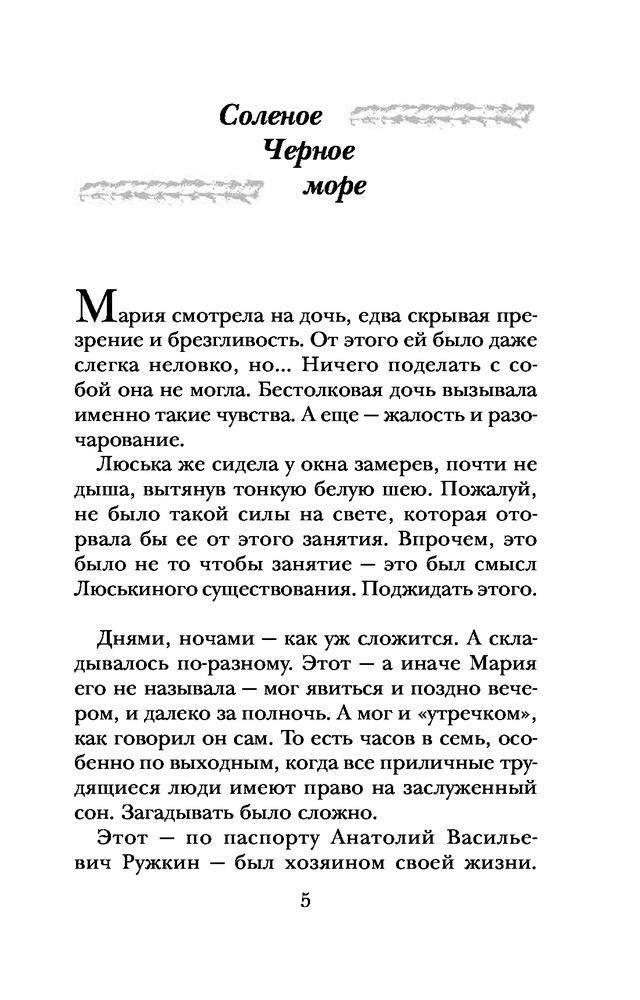 Соленое
Черное
море

Мария смотрела на дочь, едва скрывая презрение и брезгливость. От этого ей было даже слегка неловко, но... Ничего поделать с собой она не могла. Бестолковая дочь вызывала именно такие чувства. А еще — жалость и разочарование.

Люська же сидела у окна замерев, почти не дыша, вытянув тонкую белую шею. Пожалуй, не было такой силы на свете, которая оторвала бы ее от этого занятия. Впрочем, это было не то чтобы занятие — это был смысл Люськиного существования. Поджидать этого.

Днями, ночами — как уж сложится. А складывалось по-разному. Этот — а иначе Мария его не называла — мог явиться и поздно вечером, и далеко за полночь. А мог и «утречком», как говорил он сам. То есть часов в семь, особенно по выходным, когда все приличные трудящиеся люди имеют право на заслуженный сон. Загадывать было сложно.

Этот — по паспорту Анатолий Васильевич Ружкин — был хозяином своей жизни.

5